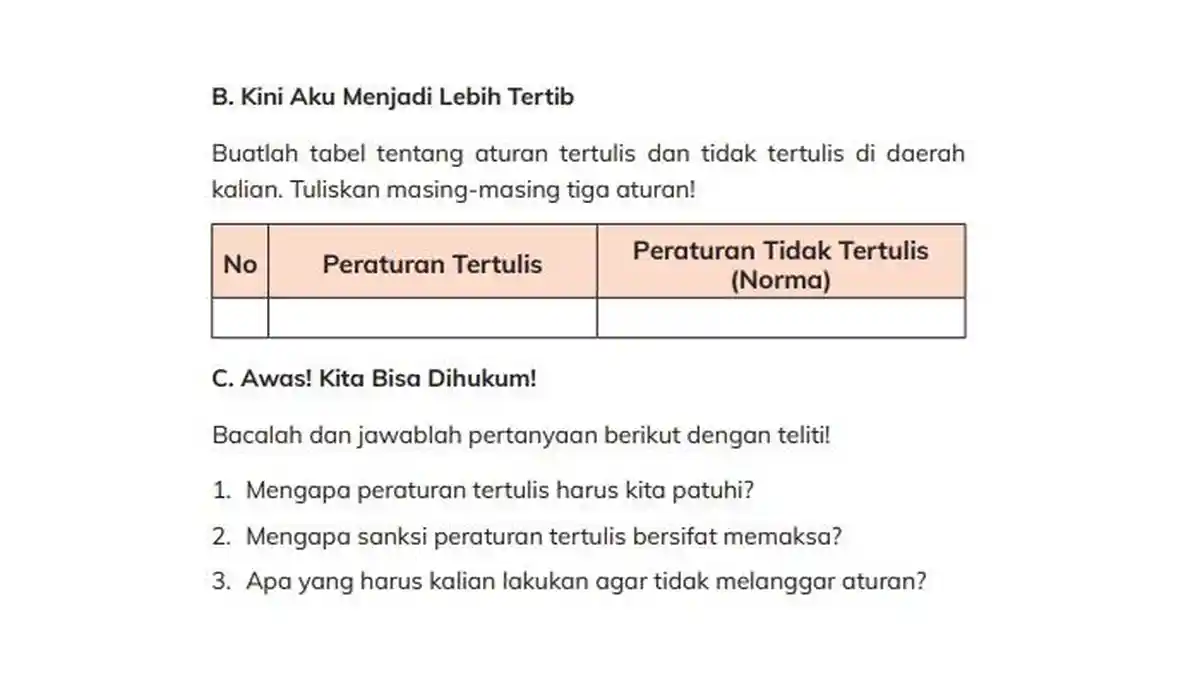 B. Kini Aku Menjadi Lebih Tertib

Buatlah tabel tentang aturan tertulis dan tidak tertulis di daerah kalian. Tuliskan masing-masing tiga aturan!

| No | Peraturan Tertulis | Peraturan Tidak Tertulis (Norma) |
|---|---|---|
| | | |

C. Awas! Kita Bisa Dihukum!

Bacalah dan jawablah pertanyaan berikut dengan teliti!

1. Mengapa peraturan tertulis harus kita patuhi?
2. Mengapa sanksi peraturan tertulis bersifat memaksa?
3. Apa yang harus kalian lakukan agar tidak melanggar aturan?